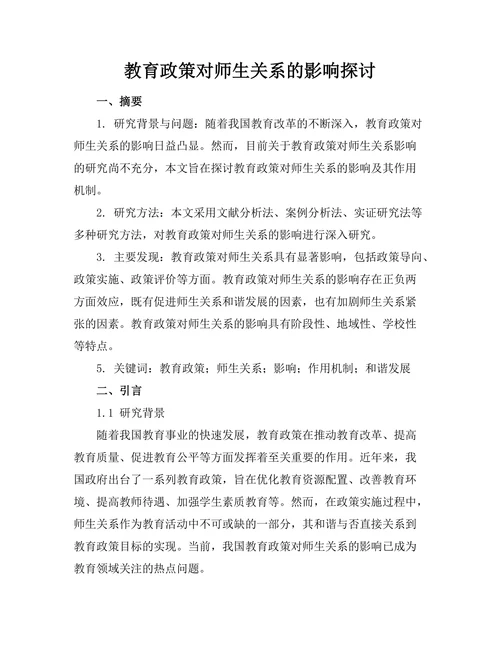 教育政策对师生关系的影响探讨

一、摘要

1. 研究背景与问题：随着我国教育改革的不断深入，教育政策对师生关系的影响日益凸显。然而，目前关于教育政策对师生关系影响的研究尚不充分，本文旨在探讨教育政策对师生关系的影响及其作用机制。

2. 研究方法：本文采用文献分析法、案例分析法、实证研究法等多种研究方法，对教育政策对师生关系的影响进行深入研究。

3. 主要发现：教育政策对师生关系具有显著影响，包括政策导向、政策实施、政策评价等方面。教育政策对师生关系的影响存在正负两方面效应，既有促进师生关系和谐发展的因素，也有加剧师生关系紧张的因素。教育政策对师生关系的影响具有阶段性、地域性、学校性等特点。

5. 关键词：教育政策；师生关系；影响；作用机制；和谐发展

二、引言

1.1 研究背景

随着我国教育事业的快速发展，教育政策在推动教育改革、提高教育质量、促进教育公平等方面发挥着至关重要的作用。近年来，我国政府出台了一系列教育政策，旨在优化教育资源配置、改善教育环境、提高教师待遇、加强学生素质教育等。然而，在政策实施过程中，师生关系作为教育活动中不可或缺的一部分，其和谐与否直接关系到教育政策目标的实现。当前，我国教育政策对师生关系的影响已成为教育领域关注的热点问题。